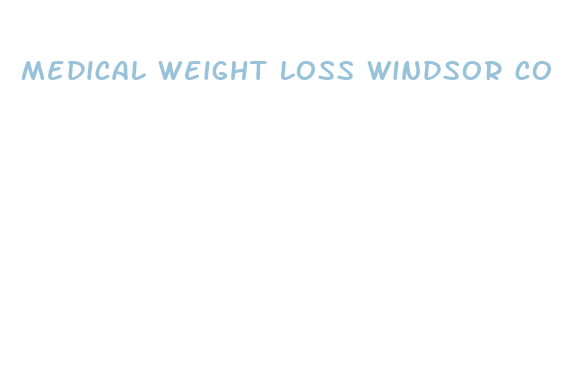 MEDICAL WEIGHT LOSS WINDSOR CO